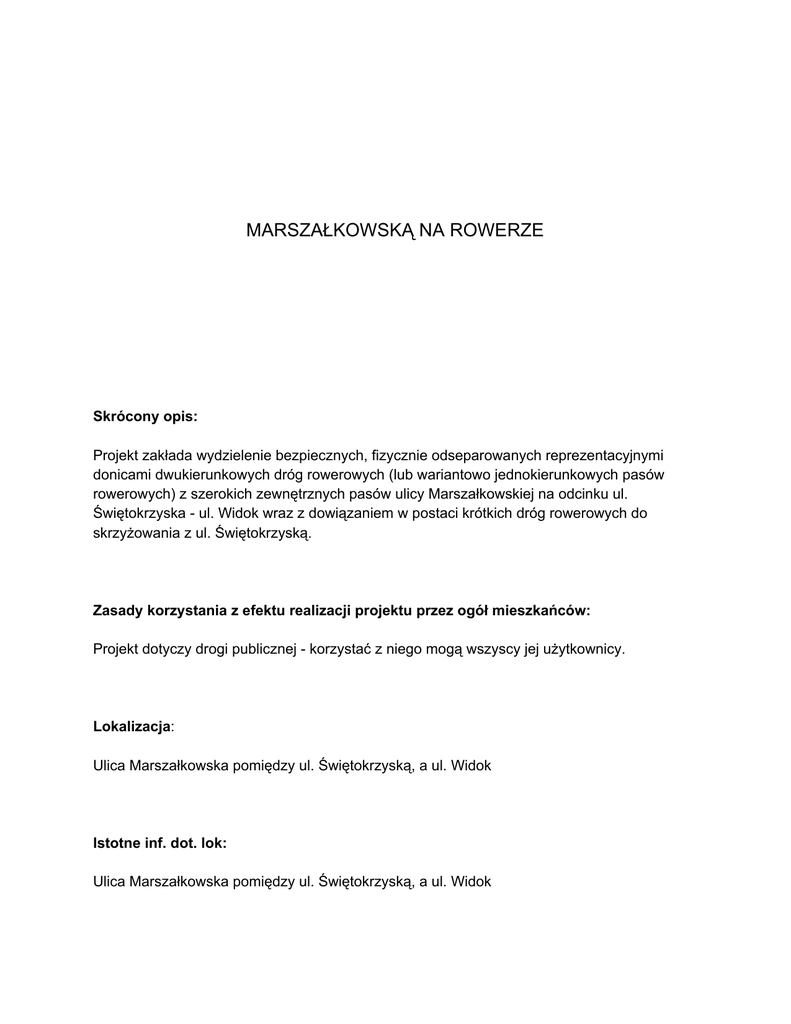 MARSZAŁKOWSKĄ NA ROWERZE

Skrócony opis:

Projekt zakłada wydzielenie bezpiecznych, fizycznie odseparowanych reprezentacyjnymi donicami dwukierunkowych dróg rowerowych (lub wariantowo jednokierunkowych pasów rowerowych) z szerokich zewnętrznych pasów ulicy Marszałkowskiej na odcinku ul. Świętokrzyska - ul. Widok wraz z dowiązaniem w postaci krótkich dróg rowerowych do skrzyżowania z ul. Świętokrzyską.

Zasady korzystania z efektu realizacji projektu przez ogół mieszkańców:

Projekt dotyczy drogi publicznej - korzystać z niego mogą wszyscy jej użytkownicy.

Lokalizacja:

Ulica Marszałkowska pomiędzy ul. Świętokrzyską, a ul. Widok

Istotne inf. dot. lok:

Ulica Marszałkowska pomiędzy ul. Świętokrzyską, a ul. Widok